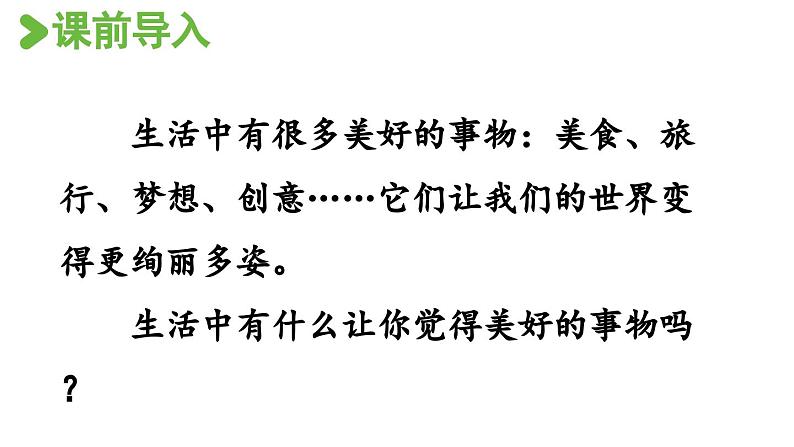 课前导入

生活中有很多美好的事物：美食、旅行、梦想、创意……它们让我们的世界变得更绚丽多姿。

生活中有什么让你觉得美好的事物吗？